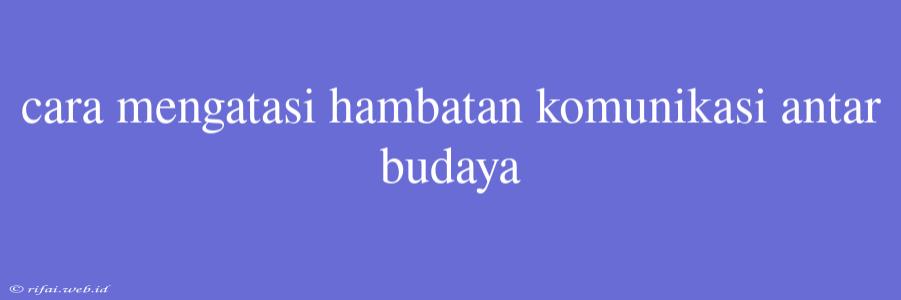 cara mengatasi hambatan komunikasi antar budaya

© rifai.web.id